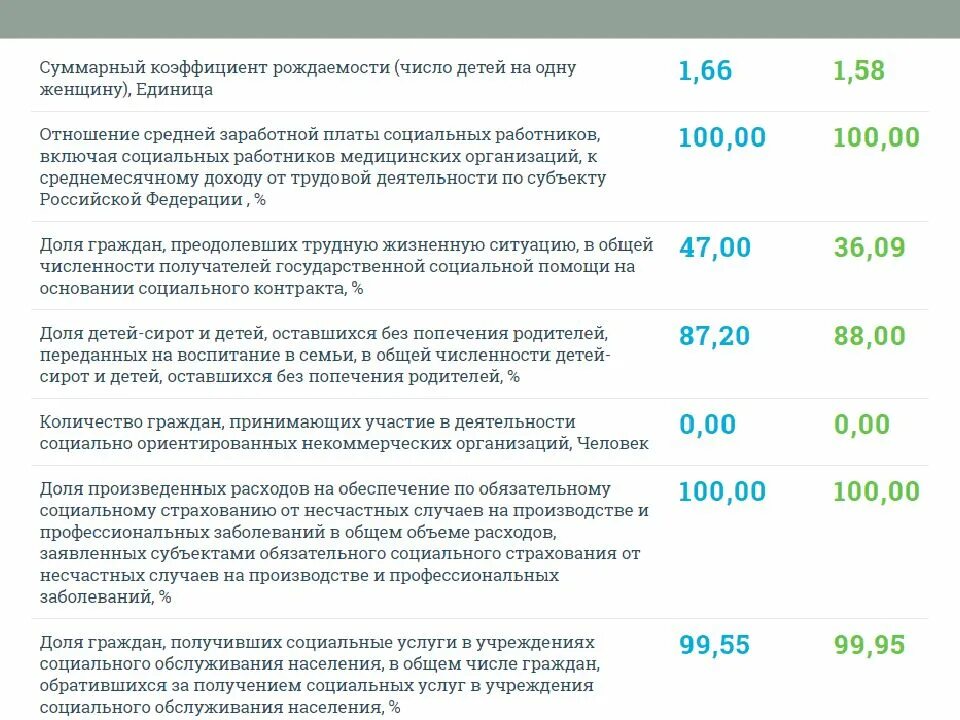 | Суммарный коэффициент рождаемости (число детей на одну женщину), Единица | 1,66 | 1,58 |
|---|---|---|
| Отношение средней заработной платы социальных работников, включая социальных работников медицинских организаций, к среднемесячному доходу от трудовой деятельности по субъекту Российской Федерации , % | 100,00 | 100,00 |
| Доля граждан, преодолевших трудную жизненную ситуацию, в общей численности получателей государственной социальной помощи на основании социального контракта, % | 47,00 | 36,09 |
| Доля детей-сирот и детей, оставшихся без попечения родителей, переданных на воспитание в семьи, в общей численности детей-сирот и детей, оставшихся без попечения родителей, % | 87,20 | 88,00 |
| Количество граждан, принимающих участие в деятельности социально ориентированных некоммерческих организаций, Человек | 0,00 | 0,00 |
| Доля произведенных расходов на обеспечение по обязательному социальному страхованию от несчастных случаев на производстве и профессиональных заболеваний в общем объеме расходов, заявленных субъектами обязательного социального страхования от несчастных случаев на производстве и профессиональных заболеваний, % | 100,00 | 100,00 |
| Доля граждан, получивших социальные услуги в учреждениях социального обслуживания населения, в общем числе граждан, обратившихся за получением социальных услуг в учреждения социального обслуживания населения, % | 99,55 | 99,95 |